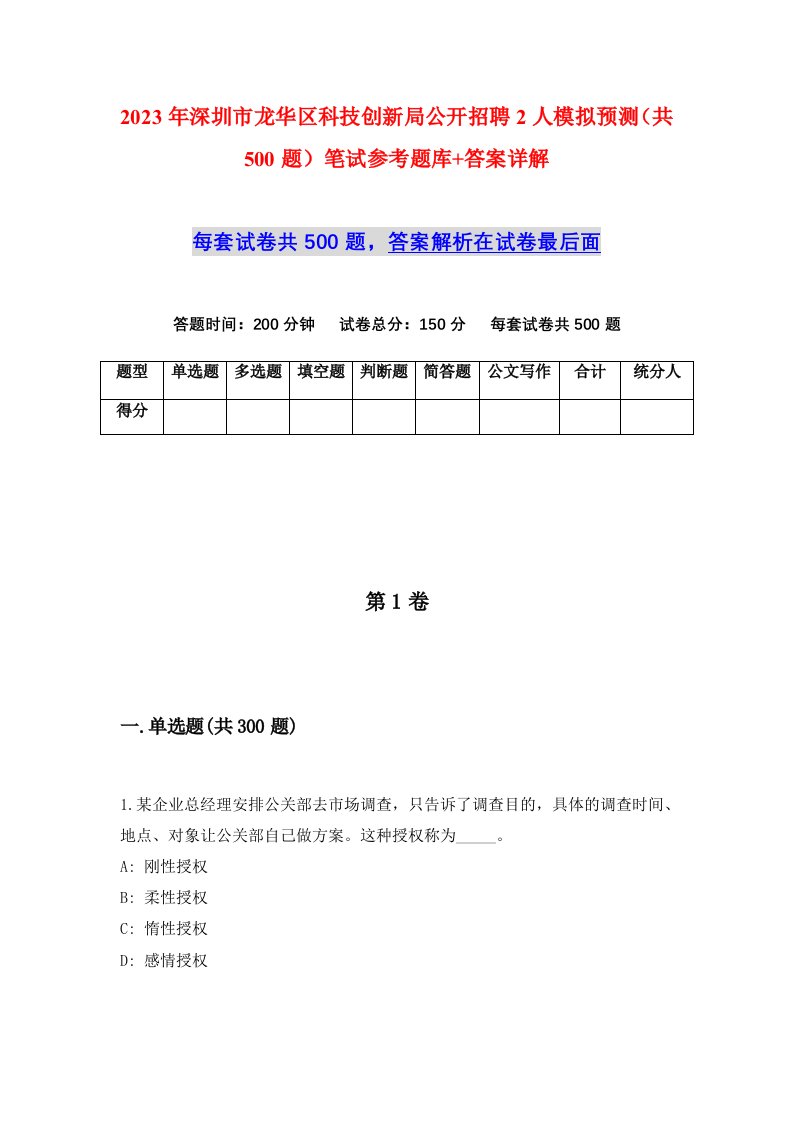 2023年深圳市龙华区科技创新局公开招聘2人模拟预测（共500题）笔试参考题库+答案详解

每套试卷共500题，答案解析在试卷最后面

答题时间：200分钟　试卷总分：150分　每套试卷共500题

| 题型 | 单选题 | 多选题 | 填空题 | 判断题 | 简答题 | 公文写作 | 合计 | 统分人 |
|---|---|---|---|---|---|---|---|---|
| 得分 | | | | | | | | |

第1卷

一.单选题(共300题)

1.某企业总经理安排公关部去市场调查，只告诉了调查目的，具体的调查时间、地点、对象让公关部自己做方案。这种授权称为_____。

A: 刚性授权

B: 柔性授权

C: 惰性授权

D: 感情授权